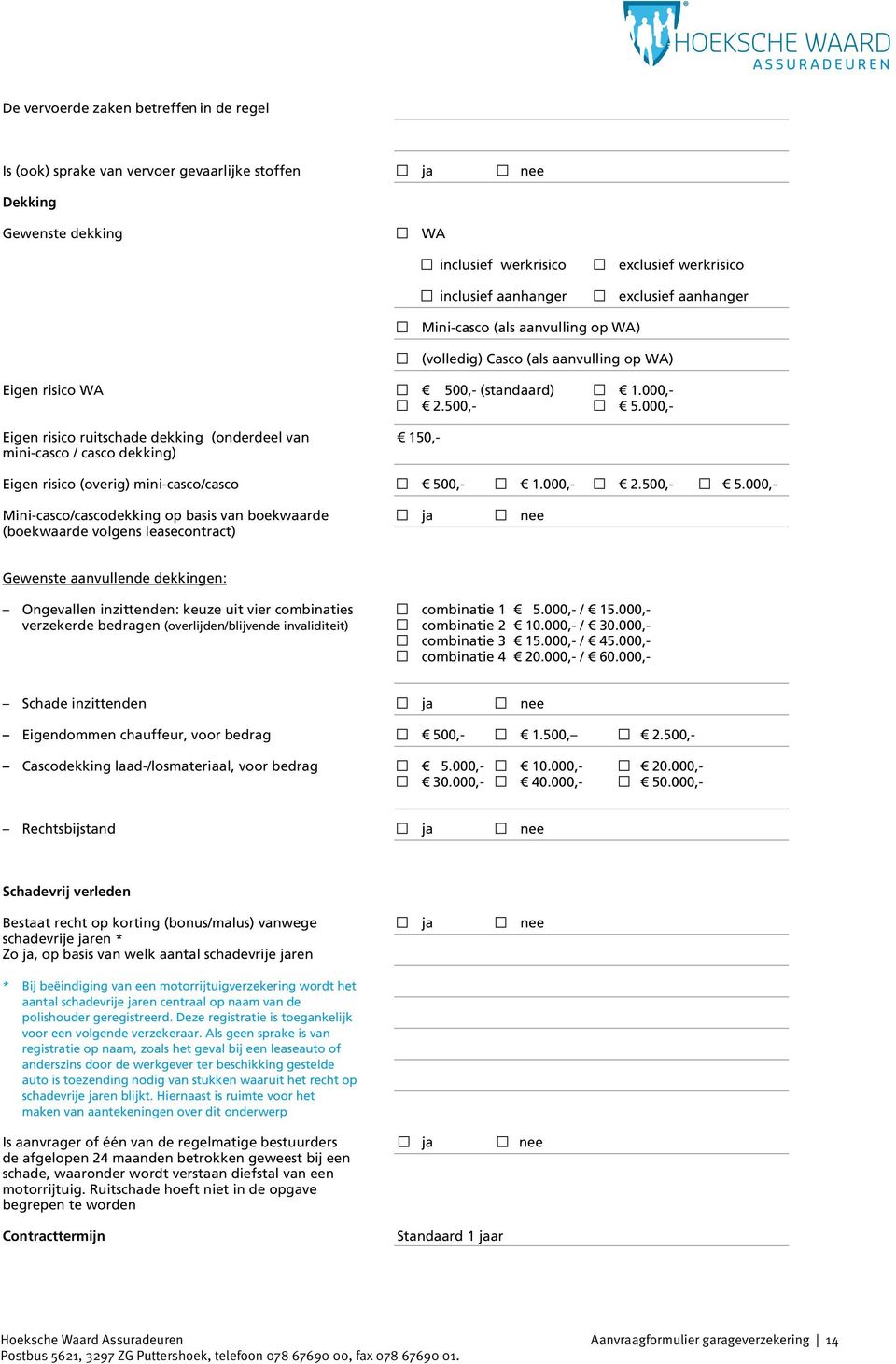 HOEKSCHE WAARD ASSURADEUREN

De vervoerde zaken betreffen in de regel

Is (ook) sprake van vervoer gevaarlijke stoffen ☐ ja ☐ nee

Dekking

Gewenste dekking ☐ WA

☐ inclusief werkrisico ☐ exclusief werkrisico

☐ inclusief aanhanger ☐ exclusief aanhanger

☐ Mini-casco (als aanvulling op WA)

☐ (volledig) Casco (als aanvulling op WA)

Eigen risico WA ☐ € 500,- (standaard) ☐ € 1.000,- ☐ € 2.500,- ☐ € 5.000,-

Eigen risico ruitschade dekking (onderdeel van mini-casco / casco dekking) € 150,-

Eigen risico (overig) mini-casco/casco ☐ € 500,- ☐ € 1.000,- ☐ € 2.500,- ☐ € 5.000,-

Mini-casco/cascodekking op basis van boekwaarde (boekwaarde volgens leasecontract) ☐ ja ☐ nee

Gewenste aanvullende dekkingen:

– Ongevallen inzittenden: keuze uit vier combinaties verzekerde bedragen (overlijden/blijvende invaliditeit)
☐ combinatie 1 € 5.000,- / € 15.000,-
☐ combinatie 2 € 10.000,- / € 30.000,-
☐ combinatie 3 € 15.000,- / € 45.000,-
☐ combinatie 4 € 20.000,- / € 60.000,-

– Schade inzittenden ☐ ja ☐ nee

– Eigendommen chauffeur, voor bedrag ☐ € 500,- ☐ € 1.500,– ☐ € 2.500,-

– Cascodekking laad-/losmateriaal, voor bedrag ☐ € 5.000,- ☐ € 10.000,- ☐ € 20.000,- ☐ € 30.000,- ☐ € 40.000,- ☐ € 50.000,-

– Rechtsbijstand ☐ ja ☐ nee

Schadevrij verleden

Bestaat recht op korting (bonus/malus) vanwege schadevrije jaren * ☐ ja ☐ nee
Zo ja, op basis van welk aantal schadevrije jaren

* Bij beëindiging van een motorrijtuigverzekering wordt het aantal schadevrije jaren centraal op naam van de polishouder geregistreerd. Deze registratie is toegankelijk voor een volgende verzekeraar. Als geen sprake is van registratie op naam, zoals het geval bij een leaseauto of anderszins door de werkgever ter beschikking gestelde auto is toezending nodig van stukken waaruit het recht op schadevrije jaren blijkt. Hiernaast is ruimte voor het maken van aantekeningen over dit onderwerp

Is aanvrager of één van de regelmatige bestuurders de afgelopen 24 maanden betrokken geweest bij een schade, waaronder wordt verstaan diefstal van een motorrijtuig. Ruitschade hoeft niet in de opgave begrepen te worden ☐ ja ☐ nee

Contracttermijn Standaard 1 jaar

Hoeksche Waard Assuradeuren
Postbus 5621, 3297 ZG Puttershoek, telefoon 078 67690 00, fax 078 67690 01.
Aanvraagformulier garageverzekering | 14